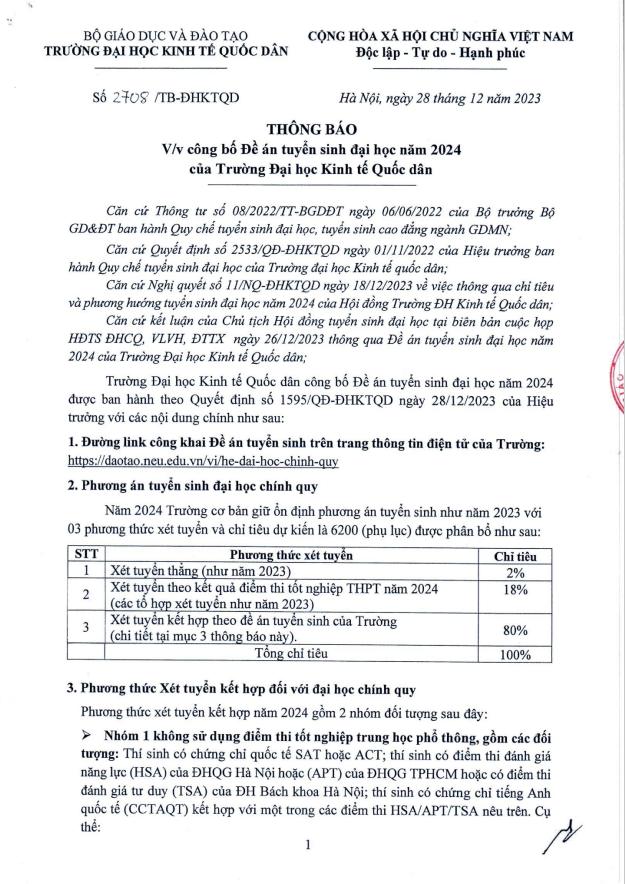 BỘ GIÁO DỤC VÀ ĐÀO TẠO
TRƯỜNG ĐẠI HỌC KINH TẾ QUỐC DÂN

CỘNG HÒA XÃ HỘI CHỦ NGHĨA VIỆT NAM
Độc lập - Tự do - Hạnh phúc

Số 2708 /TB-ĐHKTQD

Hà Nội, ngày 28 tháng 12 năm 2023

THÔNG BÁO
V/v công bố Đề án tuyển sinh đại học năm 2024
của Trường Đại học Kinh tế Quốc dân

Căn cứ Thông tư số 08/2022/TT-BGDĐT ngày 06/06/2022 của Bộ trưởng Bộ GD&ĐT ban hành Quy chế tuyển sinh đại học, tuyển sinh cao đẳng ngành GDMN;

Căn cứ Quyết định số 2533/QĐ-ĐHKTQD ngày 01/11/2022 của Hiệu trưởng ban hành Quy chế tuyển sinh đại học của Trường đại học Kinh tế quốc dân;

Căn cứ Nghị quyết số 11/NQ-ĐHKTQD ngày 18/12/2023 về việc thông qua chỉ tiêu và phương hướng tuyển sinh đại học năm 2024 của Hội đồng Trường ĐH Kinh tế Quốc dân;

Căn cứ kết luận của Chủ tịch Hội đồng tuyển sinh đại học tại biên bản cuộc họp HĐTS ĐHCQ, VLVH, ĐTTX ngày 26/12/2023 thông qua Đề án tuyển sinh đại học năm 2024 của Trường Đại học Kinh tế Quốc dân;

Trường Đại học Kinh tế Quốc dân công bố Đề án tuyển sinh đại học năm 2024 được ban hành theo Quyết định số 1595/QĐ-ĐHKTQD ngày 28/12/2023 của Hiệu trưởng với các nội dung chính như sau:

1. Đường link công khai Đề án tuyển sinh trên trang thông tin điện tử của Trường:
https://daotao.neu.edu.vn/vi/he-dai-hoc-chinh-quy

2. Phương án tuyển sinh đại học chính quy

Năm 2024 Trường cơ bản giữ ổn định phương án tuyển sinh như năm 2023 với 03 phương thức xét tuyển và chỉ tiêu dự kiến là 6200 (phụ lục) được phân bổ như sau:

| STT | Phương thức xét tuyển | Chỉ tiêu |
|---|---|---|
| 1 | Xét tuyển thẳng (như năm 2023) | 2% |
| 2 | Xét tuyển theo kết quả điểm thi tốt nghiệp THPT năm 2024 (các tổ hợp xét tuyển như năm 2023) | 18% |
| 3 | Xét tuyển kết hợp theo đề án tuyển sinh của Trường (chi tiết tại mục 3 thông báo này). | 80% |
| | Tổng chỉ tiêu | 100% |

3. Phương thức Xét tuyển kết hợp đối với đại học chính quy

Phương thức xét tuyển kết hợp năm 2024 gồm 2 nhóm đối tượng sau đây:

➢ Nhóm 1 không sử dụng điểm thi tốt nghiệp trung học phổ thông, gồm các đối tượng: Thí sinh có chứng chỉ quốc tế SAT hoặc ACT; thí sinh có điểm thi đánh giá năng lực (HSA) của ĐHQG Hà Nội hoặc (APT) của ĐHQG TPHCM hoặc có điểm thi đánh giá tư duy (TSA) của ĐH Bách khoa Hà Nội; thí sinh có chứng chỉ tiếng Anh quốc tế (CCTAQT) kết hợp với một trong các điểm thi HSA/APT/TSA nêu trên. Cụ thể:

1